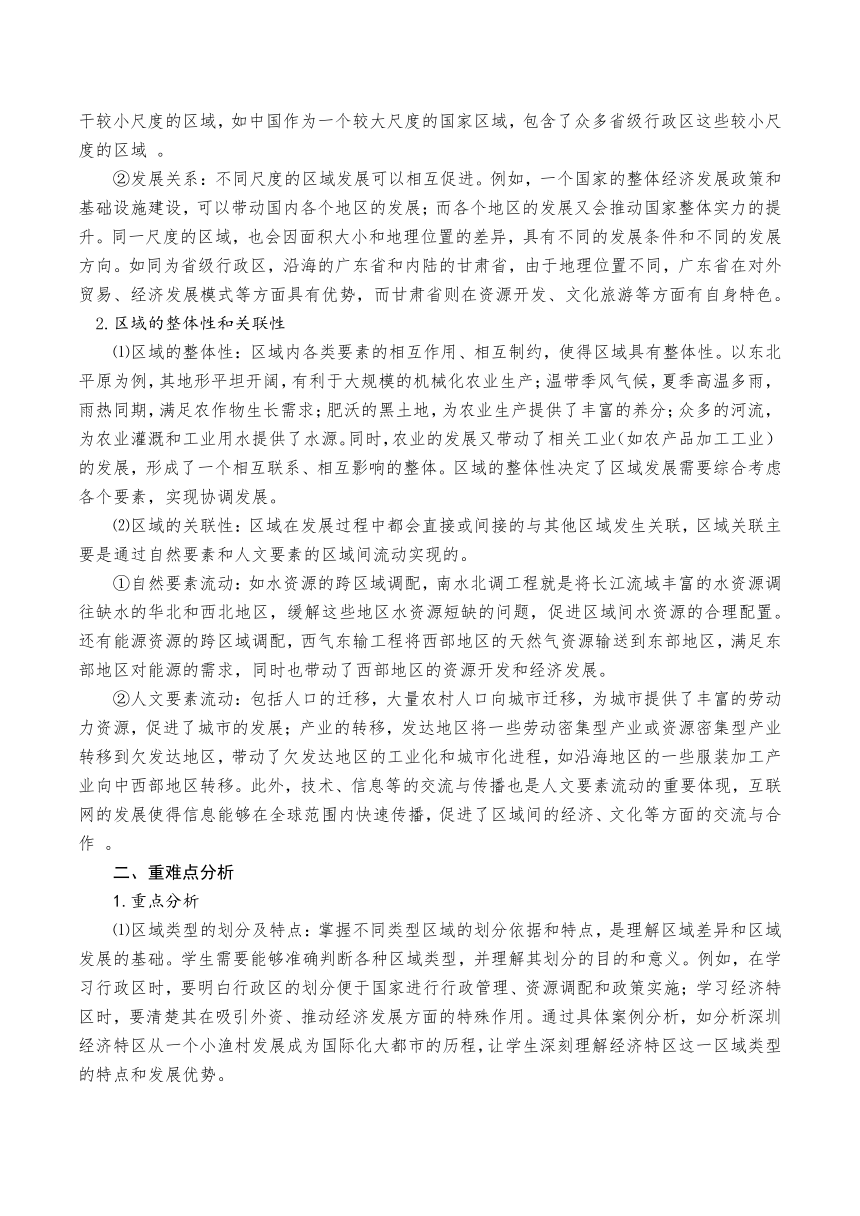 干较小尺度的区域，如中国作为一个较大尺度的国家区域，包含了众多省级行政区这些较小尺度的区域 。

②发展关系：不同尺度的区域发展可以相互促进。例如，一个国家的整体经济发展政策和基础设施建设，可以带动国内各个地区的发展；而各个地区的发展又会推动国家整体实力的提升。同一尺度的区域，也会因面积大小和地理位置的差异，具有不同的发展条件和不同的发展方向。如同为省级行政区，沿海的广东省和内陆的甘肃省，由于地理位置不同，广东省在对外贸易、经济发展模式等方面具有优势，而甘肃省则在资源开发、文化旅游等方面有自身特色。

2.区域的整体性和关联性

⑴区域的整体性：区域内各类要素的相互作用、相互制约，使得区域具有整体性。以东北平原为例，其地形平坦开阔，有利于大规模的机械化农业生产；温带季风气候，夏季高温多雨，雨热同期，满足农作物生长需求；肥沃的黑土地，为农业生产提供了丰富的养分；众多的河流，为农业灌溉和工业用水提供了水源。同时，农业的发展又带动了相关工业（如农产品加工工业）的发展，形成了一个相互联系、相互影响的整体。区域的整体性决定了区域发展需要综合考虑各个要素，实现协调发展。

⑵区域的关联性：区域在发展过程中都会直接或间接的与其他区域发生关联，区域关联主要是通过自然要素和人文要素的区域间流动实现的。

①自然要素流动：如水资源的跨区域调配，南水北调工程就是将长江流域丰富的水资源调往缺水的华北和西北地区，缓解这些地区水资源短缺的问题，促进区域间水资源的合理配置。还有能源资源的跨区域调配，西气东输工程将西部地区的天然气资源输送到东部地区，满足东部地区对能源的需求，同时也带动了西部地区的资源开发和经济发展。

②人文要素流动：包括人口的迁移，大量农村人口向城市迁移，为城市提供了丰富的劳动力资源，促进了城市的发展；产业的转移，发达地区将一些劳动密集型产业或资源密集型产业转移到欠发达地区，带动了欠发达地区的工业化和城市化进程，如沿海地区的一些服装加工产业向中西部地区转移。此外，技术、信息等的交流与传播也是人文要素流动的重要体现，互联网的发展使得信息能够在全球范围内快速传播，促进了区域间的经济、文化等方面的交流与合作 。

二、重难点分析

1.重点分析

⑴区域类型的划分及特点：掌握不同类型区域的划分依据和特点，是理解区域差异和区域发展的基础。学生需要能够准确判断各种区域类型，并理解其划分的目的和意义。例如，在学习行政区时，要明白行政区的划分便于国家进行行政管理、资源调配和政策实施；学习经济特区时，要清楚其在吸引外资、推动经济发展方面的特殊作用。通过具体案例分析，如分析深圳经济特区从一个小渔村发展成为国际化大都市的历程，让学生深刻理解经济特区这一区域类型的特点和发展优势。